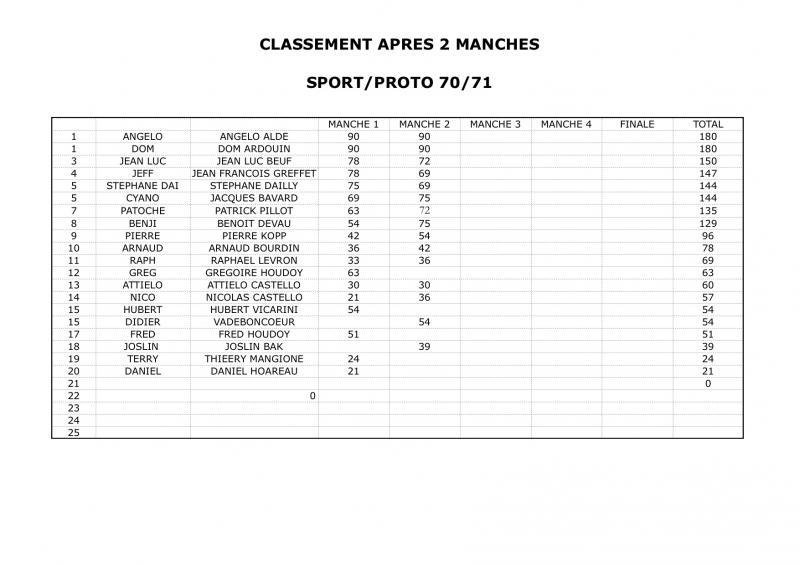 CLASSEMENT APRES 2 MANCHES

SPORT/PROTO 70/71

| | | | MANCHE 1 | MANCHE 2 | MANCHE 3 | MANCHE 4 | FINALE | TOTAL |
|---|---|---|---|---|---|---|---|---|
| 1 | ANGELO | ANGELO ALDE | 90 | 90 | | | | 180 |
| 1 | DOM | DOM ARDOUIN | 90 | 90 | | | | 180 |
| 3 | JEAN LUC | JEAN LUC BEUF | 78 | 72 | | | | 150 |
| 4 | JEFF | JEAN FRANCOIS GREFFET | 78 | 69 | | | | 147 |
| 5 | STEPHANE DAI | STEPHANE DAILLY | 75 | 69 | | | | 144 |
| 5 | CYANO | JACQUES BAVARD | 69 | 75 | | | | 144 |
| 7 | PATOCHE | PATRICK PILLOT | 63 | 72 | | | | 135 |
| 8 | BENJI | BENOIT DEVAU | 54 | 75 | | | | 129 |
| 9 | PIERRE | PIERRE KOPP | 42 | 54 | | | | 96 |
| 10 | ARNAUD | ARNAUD BOURDIN | 36 | 42 | | | | 78 |
| 11 | RAPH | RAPHAEL LEVRON | 33 | 36 | | | | 69 |
| 12 | GREG | GREGOIRE HOUDOY | 63 | | | | | 63 |
| 13 | ATTIELO | ATTIELO CASTELLO | 30 | 30 | | | | 60 |
| 14 | NICO | NICOLAS CASTELLO | 21 | 36 | | | | 57 |
| 15 | HUBERT | HUBERT VICARINI | 54 | | | | | 54 |
| 15 | DIDIER | VADEBONCOEUR | | 54 | | | | 54 |
| 17 | FRED | FRED HOUDOY | 51 | | | | | 51 |
| 18 | JOSLIN | JOSLIN BAK | | 39 | | | | 39 |
| 19 | TERRY | THIEERY MANGIONE | 24 | | | | | 24 |
| 20 | DANIEL | DANIEL HOAREAU | 21 | | | | | 21 |
| 21 | | | | | | | | 0 |
| 22 | | 0 | | | | | | |
| 23 | | | | | | | | |
| 24 | | | | | | | | |
| 25 | | | | | | | | |